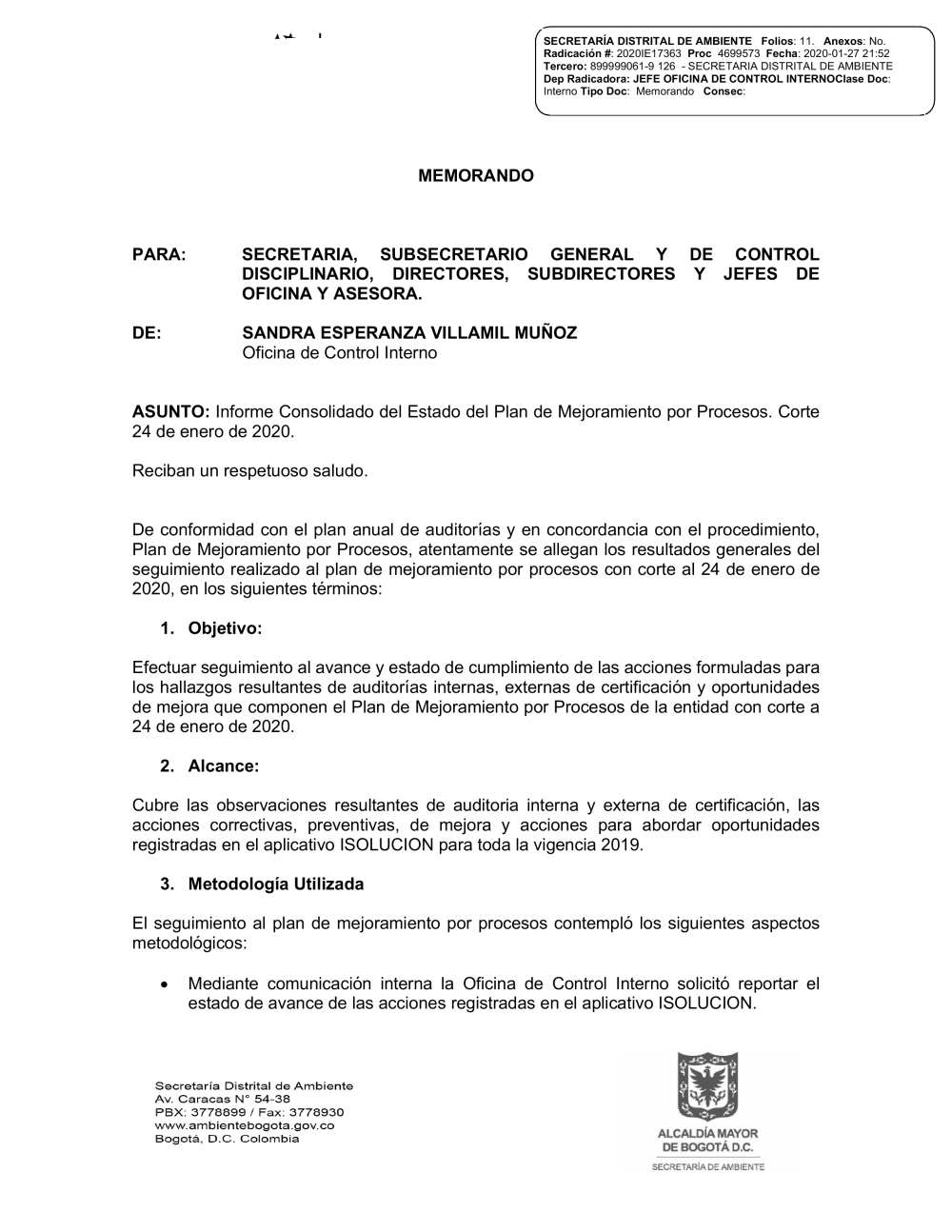 SECRETARÍA DISTRITAL DE AMBIENTE Folios: 11. Anexos: No.
Radicación #: 2020IE17363 Proc 4699573 Fecha: 2020-01-27 21:52
Tercero: 899999061-9 126 - SECRETARIA DISTRITAL DE AMBIENTE
Dep Radicadora: JEFE OFICINA DE CONTROL INTERNOClase Doc: Interno Tipo Doc: Memorando Consec:

MEMORANDO

PARA: SECRETARIA, SUBSECRETARIO GENERAL Y DE CONTROL DISCIPLINARIO, DIRECTORES, SUBDIRECTORES Y JEFES DE OFICINA Y ASESORA.

DE: SANDRA ESPERANZA VILLAMIL MUÑOZ
Oficina de Control Interno

ASUNTO: Informe Consolidado del Estado del Plan de Mejoramiento por Procesos. Corte 24 de enero de 2020.

Reciban un respetuoso saludo.

De conformidad con el plan anual de auditorías y en concordancia con el procedimiento, Plan de Mejoramiento por Procesos, atentamente se allegan los resultados generales del seguimiento realizado al plan de mejoramiento por procesos con corte al 24 de enero de 2020, en los siguientes términos:

1. Objetivo:

Efectuar seguimiento al avance y estado de cumplimiento de las acciones formuladas para los hallazgos resultantes de auditorías internas, externas de certificación y oportunidades de mejora que componen el Plan de Mejoramiento por Procesos de la entidad con corte a 24 de enero de 2020.

2. Alcance:

Cubre las observaciones resultantes de auditoria interna y externa de certificación, las acciones correctivas, preventivas, de mejora y acciones para abordar oportunidades registradas en el aplicativo ISOLUCION para toda la vigencia 2019.

3. Metodología Utilizada

El seguimiento al plan de mejoramiento por procesos contempló los siguientes aspectos metodológicos:

• Mediante comunicación interna la Oficina de Control Interno solicitó reportar el estado de avance de las acciones registradas en el aplicativo ISOLUCION.

Secretaría Distrital de Ambiente
Av. Caracas N° 54-38
PBX: 3778899 / Fax: 3778930
www.ambientebogota.gov.co
Bogotá, D.C. Colombia

ALCALDÍA MAYOR DE BOGOTÁ D.C.
SECRETARÍA DE AMBIENTE